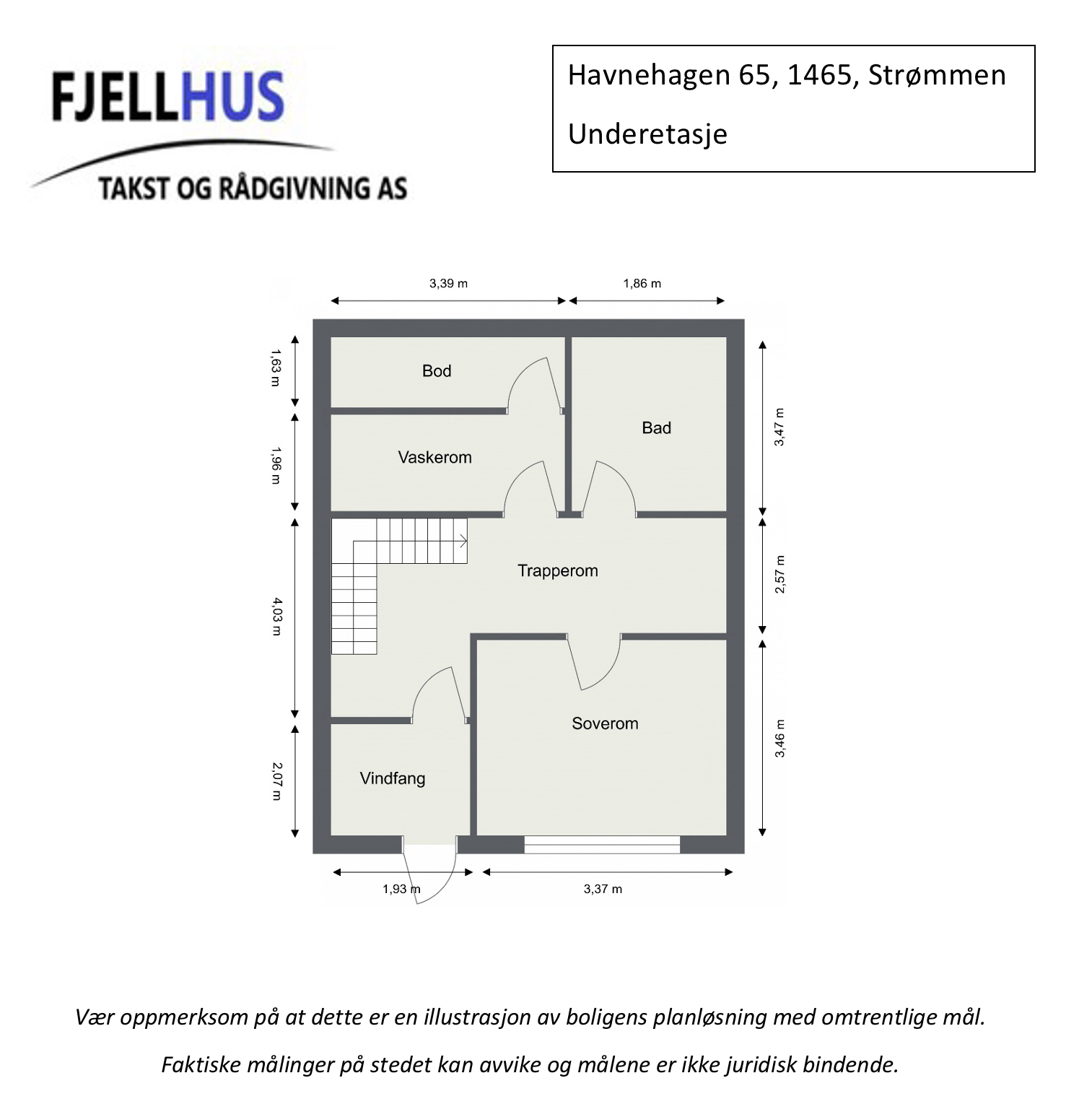 FJELLHUS
TAKST OG RÅDGIVNING AS

Havnehagen 65, 1465, Strømmen

Underetasje

3,39 m
1,86 m
1,63 m
1,96 m
4,03 m
2,07 m
3,47 m
2,57 m
3,46 m
Bod
Bad
Vaskerom
Trapperom
Soverom
Vindfang
1,93 m
3,37 m

Vær oppmerksom på at dette er en illustrasjon av boligens planløsning med omtrentlige mål.

Faktiske målinger på stedet kan avvike og målene er ikke juridisk bindende.